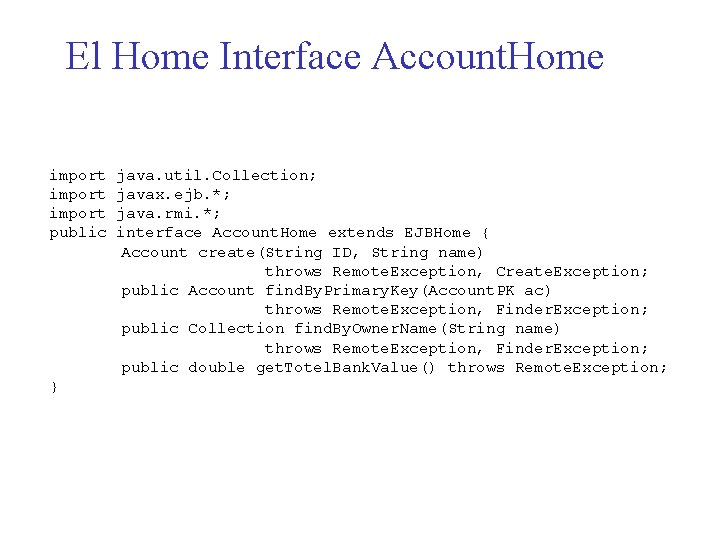 El Home Interface AccountHome

import java.util.Collection;
import javax.ejb.*;
import java.rmi.*;
public interface AccountHome extends EJBHome {
        Account create(String ID, String name)
                        throws RemoteException, CreateException;
        public Account findByPrimaryKey(AccountPK ac)
                        throws RemoteException, FinderException;
        public Collection findByOwnerName(String name)
                        throws RemoteException, FinderException;
        public double getTotelBankValue() throws RemoteException;
}